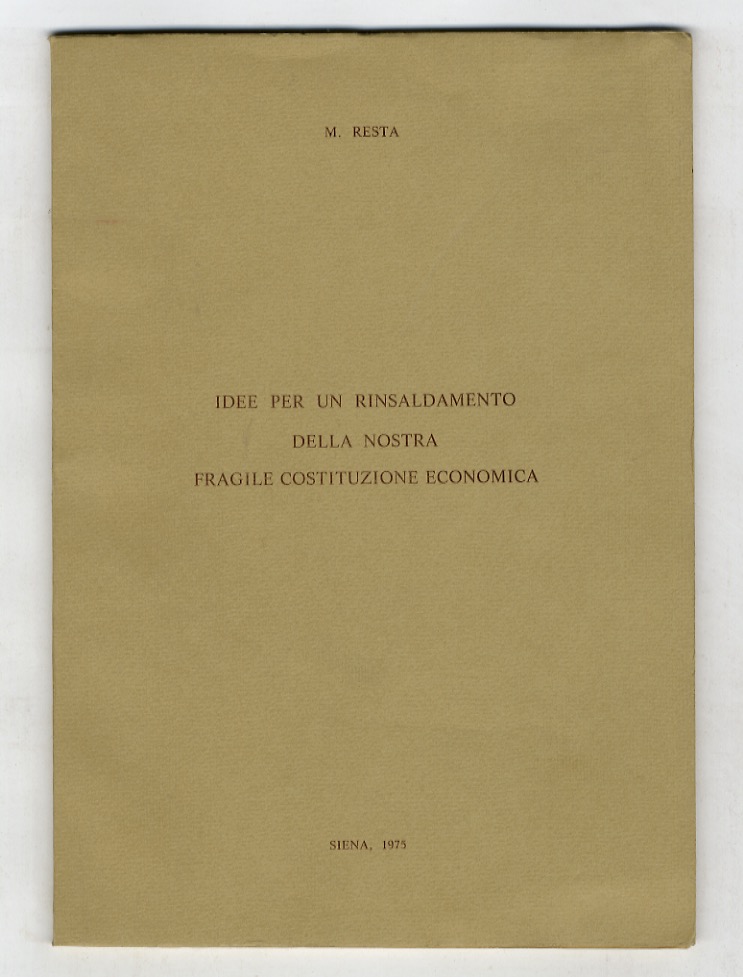 M. RESTA

IDEE PER UN RINSALDAMENTO
DELLA NOSTRA
FRAGILE COSTITUZIONE ECONOMICA

SIENA, 1975